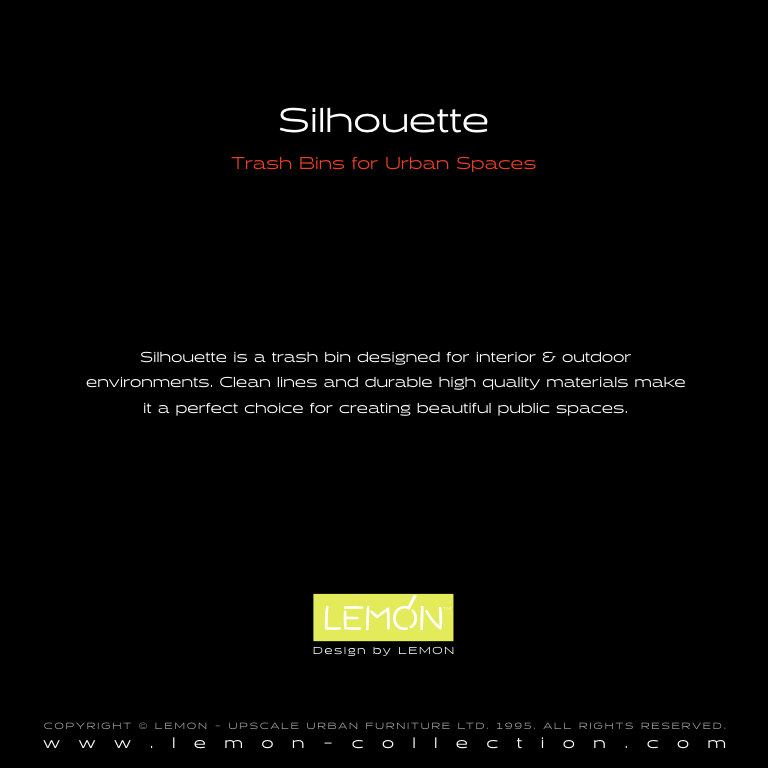 Silhouette

Trash Bins for Urban Spaces

Silhouette is a trash bin designed for interior & outdoor environments. Clean lines and durable high quality materials make it a perfect choice for creating beautiful public spaces.

LEMON™

Design by LEMON

COPYRIGHT © LEMON - UPSCALE URBAN FURNITURE LTD. 1995. ALL RIGHTS RESERVED.
www.lemon-collection.com